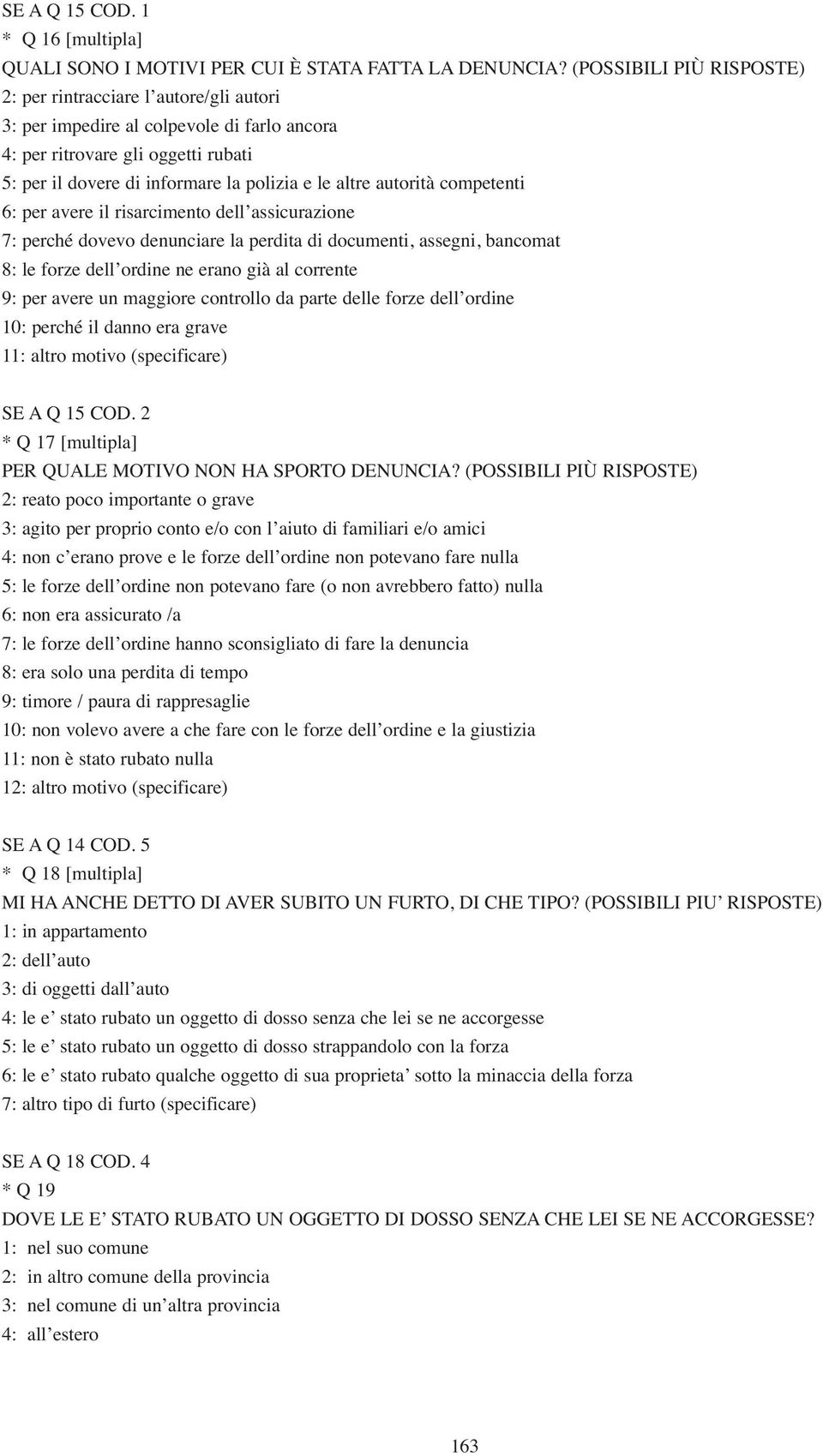 SE A Q 15 COD. 1
* Q 16 [multipla]
QUALI SONO I MOTIVI PER CUI È STATA FATTA LA DENUNCIA? (POSSIBILI PIÙ RISPOSTE)
2: per rintracciare l'autore/gli autori
3: per impedire al colpevole di farlo ancora
4: per ritrovare gli oggetti rubati
5: per il dovere di informare la polizia e le altre autorità competenti
6: per avere il risarcimento dell'assicurazione
7: perché dovevo denunciare la perdita di documenti, assegni, bancomat
8: le forze dell'ordine ne erano già al corrente
9: per avere un maggiore controllo da parte delle forze dell'ordine
10: perché il danno era grave
11: altro motivo (specificare)

SE A Q 15 COD. 2
* Q 17 [multipla]
PER QUALE MOTIVO NON HA SPORTO DENUNCIA? (POSSIBILI PIÙ RISPOSTE)
2: reato poco importante o grave
3: agito per proprio conto e/o con l'aiuto di familiari e/o amici
4: non c'erano prove e le forze dell'ordine non potevano fare nulla
5: le forze dell'ordine non potevano fare (o non avrebbero fatto) nulla
6: non era assicurato /a
7: le forze dell'ordine hanno sconsigliato di fare la denuncia
8: era solo una perdita di tempo
9: timore / paura di rappresaglie
10: non volevo avere a che fare con le forze dell'ordine e la giustizia
11: non è stato rubato nulla
12: altro motivo (specificare)

SE A Q 14 COD. 5
* Q 18 [multipla]
MI HA ANCHE DETTO DI AVER SUBITO UN FURTO, DI CHE TIPO? (POSSIBILI PIU' RISPOSTE)
1: in appartamento
2: dell'auto
3: di oggetti dall'auto
4: le e' stato rubato un oggetto di dosso senza che lei se ne accorgesse
5: le e' stato rubato un oggetto di dosso strappandolo con la forza
6: le e' stato rubato qualche oggetto di sua proprieta' sotto la minaccia della forza
7: altro tipo di furto (specificare)

SE A Q 18 COD. 4
* Q 19
DOVE LE E' STATO RUBATO UN OGGETTO DI DOSSO SENZA CHE LEI SE NE ACCORGESSE?
1: nel suo comune
2: in altro comune della provincia
3: nel comune di un'altra provincia
4: all'estero

163